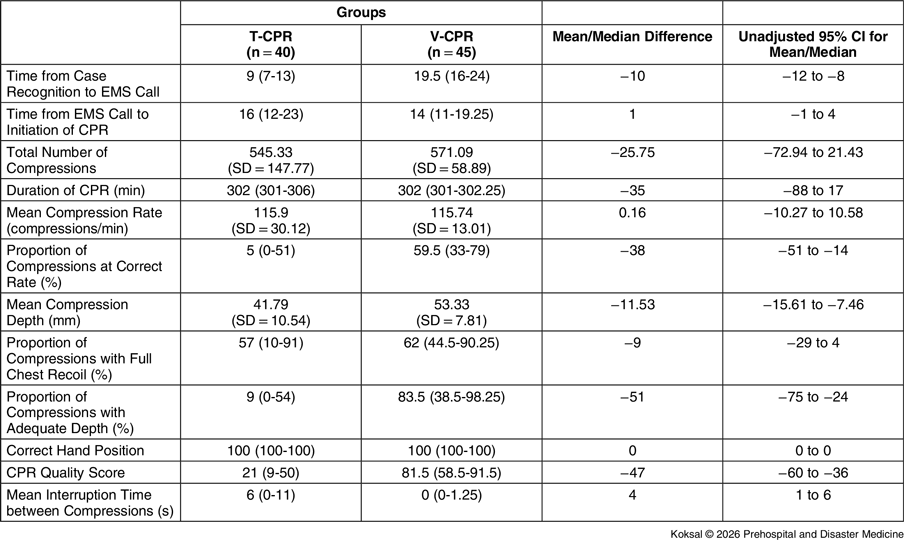 |  | Groups |  |  |  |
|---|---|---|---|---|
|  | T-CPR (n = 40) | V-CPR (n = 45) | Mean/Median Difference | Unadjusted 95% CI for Mean/Median |
| Time from Case Recognition to EMS Call | 9 (7-13) | 19.5 (16-24) | −10 | −12 to −8 |
| Time from EMS Call to Initiation of CPR | 16 (12-23) | 14 (11-19.25) | 1 | −1 to 4 |
| Total Number of Compressions | 545.33 (SD = 147.77) | 571.09 (SD = 58.89) | −25.75 | −72.94 to 21.43 |
| Duration of CPR (min) | 302 (301-306) | 302 (301-302.25) | −35 | −88 to 17 |
| Mean Compression Rate (compressions/min) | 115.9 (SD = 30.12) | 115.74 (SD = 13.01) | 0.16 | −10.27 to 10.58 |
| Proportion of Compressions at Correct Rate (%) | 5 (0-51) | 59.5 (33-79) | −38 | −51 to −14 |
| Mean Compression Depth (mm) | 41.79 (SD = 10.54) | 53.33 (SD = 7.81) | −11.53 | −15.61 to −7.46 |
| Proportion of Compressions with Full Chest Recoil (%) | 57 (10-91) | 62 (44.5-90.25) | −9 | −29 to 4 |
| Proportion of Compressions with Adequate Depth (%) | 9 (0-54) | 83.5 (38.5-98.25) | −51 | −75 to −24 |
| Correct Hand Position | 100 (100-100) | 100 (100-100) | 0 | 0 to 0 |
| CPR Quality Score | 21 (9-50) | 81.5 (58.5-91.5) | −47 | −60 to −36 |
| Mean Interruption Time between Compressions (s) | 6 (0-11) | 0 (0-1.25) | 4 | 1 to 6 |

Koksal © 2026 Prehospital and Disaster Medicine